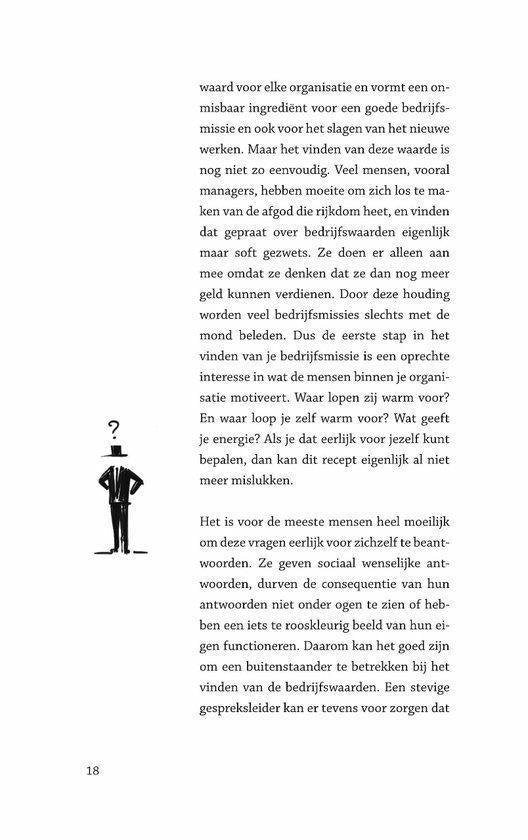 waard voor elke organisatie en vormt een onmisbaar ingrediënt voor een goede bedrijfsmissie en ook voor het slagen van het nieuwe werken. Maar het vinden van deze waarde is nog niet zo eenvoudig. Veel mensen, vooral managers, hebben moeite om zich los te maken van de afgod die rijkdom heet, en vinden dat gepraat over bedrijfswaarden eigenlijk maar soft gezwets. Ze doen er alleen aan mee omdat ze denken dat ze dan nog meer geld kunnen verdienen. Door deze houding worden veel bedrijfsmissies slechts met de mond beleden. Dus de eerste stap in het vinden van je bedrijfsmissie is een oprechte interesse in wat de mensen binnen je organisatie motiveert. Waar lopen zij warm voor? En waar loop je zelf warm voor? Wat geeft je energie? Als je dat eerlijk voor jezelf kunt bepalen, dan kan dit recept eigenlijk al niet meer mislukken.

?

Het is voor de meeste mensen heel moeilijk om deze vragen eerlijk voor zichzelf te beantwoorden. Ze geven sociaal wenselijke antwoorden, durven de consequentie van hun antwoorden niet onder ogen te zien of hebben een iets te rooskleurig beeld van hun eigen functioneren. Daarom kan het goed zijn om een buitenstaander te betrekken bij het vinden van de bedrijfswaarden. Een stevige gespreksleider kan er tevens voor zorgen dat

18